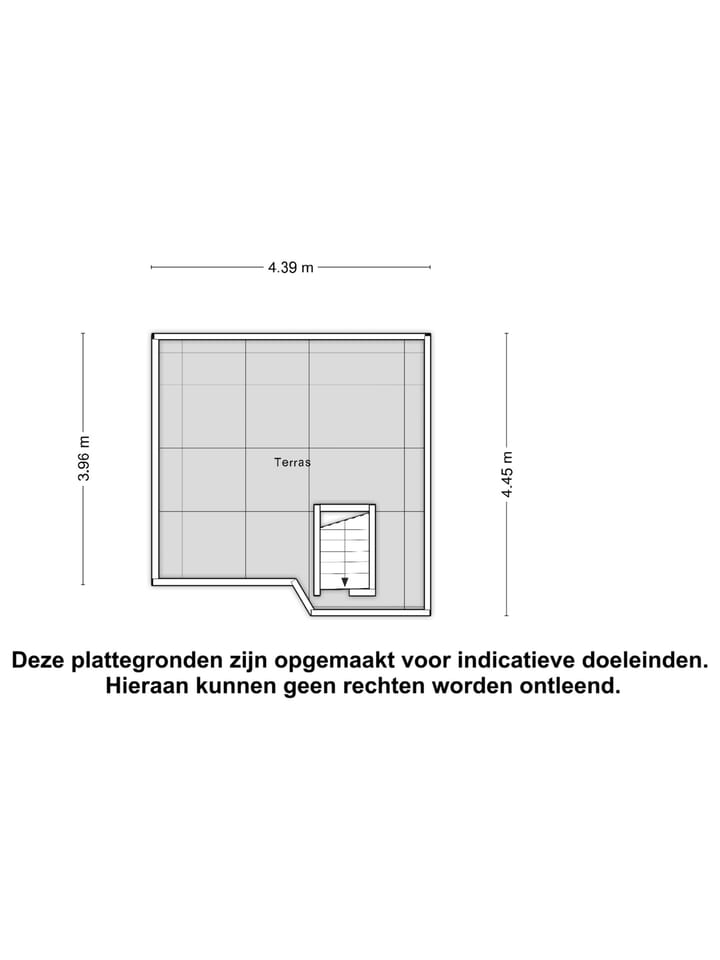 4.39 m

3.96 m

Terras

4.45 m

Deze plattegronden zijn opgemaakt voor indicatieve doeleinden. Hieraan kunnen geen rechten worden ontleend.